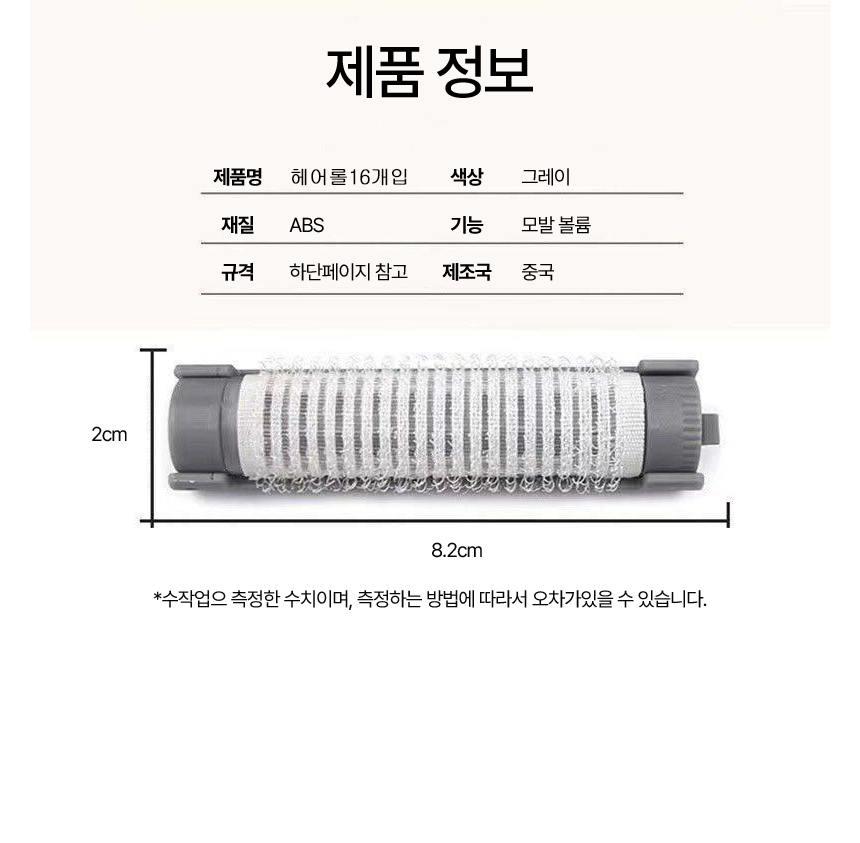 제품 정보

| 제품명 | 헤어롤16개입 | 색상 | 그레이 |
|---|---|---|---|
| 재질 | ABS | 기능 | 모발 볼륨 |
| 규격 | 하단페이지 참고 | 제조국 | 중국 |

2cm

8.2cm

*수작업으 측정한 수치이며, 측정하는 방법에 따라서 오차가있을 수 있습니다.